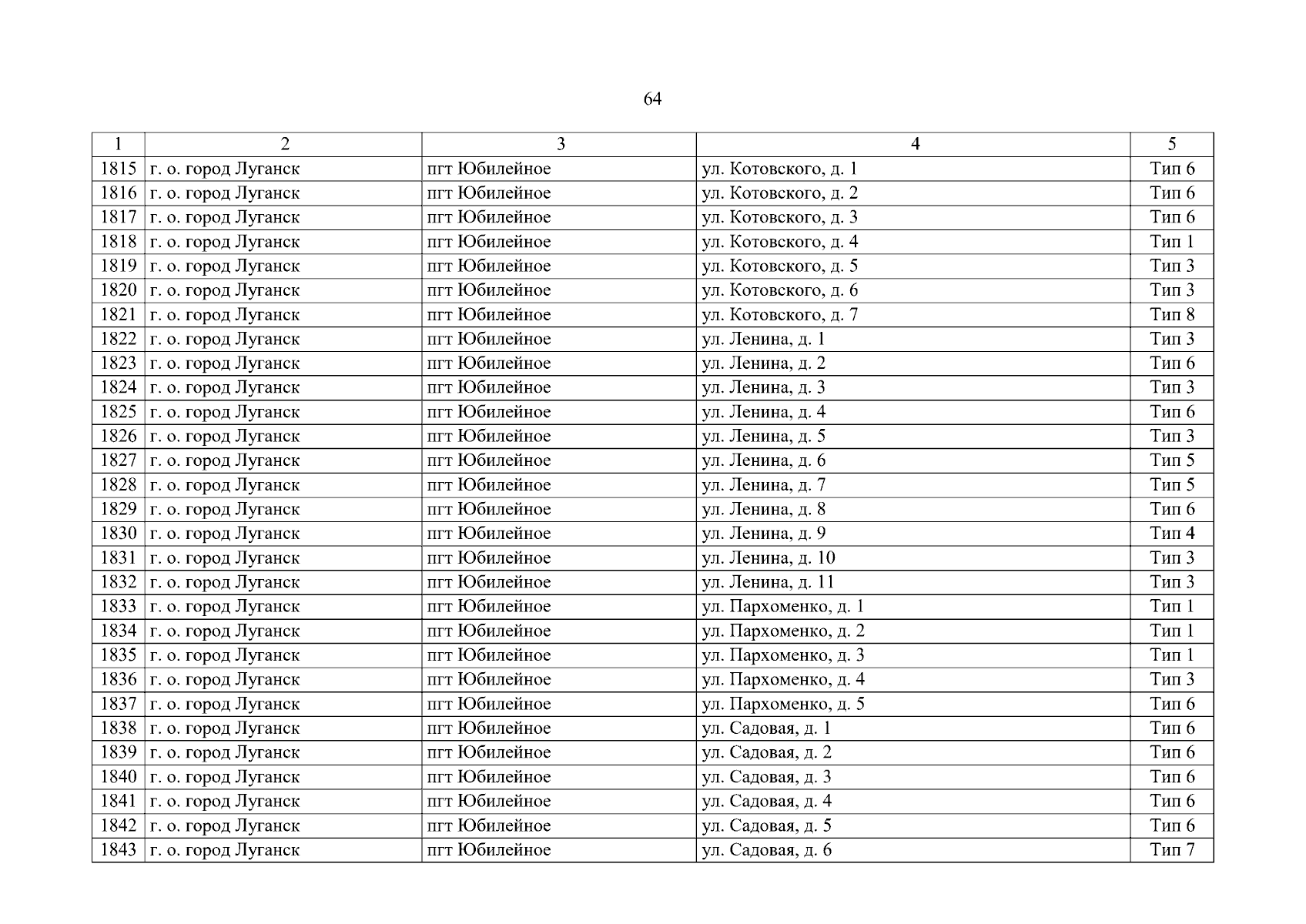 64

| 1 | 2 | 3 | 4 | 5 |
|---|---|---|---|---|
| 1815 | г. о. город Луганск | пгт Юбилейное | ул. Котовского, д. 1 | Тип 6 |
| 1816 | г. о. город Луганск | пгт Юбилейное | ул. Котовского, д. 2 | Тип 6 |
| 1817 | г. о. город Луганск | пгт Юбилейное | ул. Котовского, д. 3 | Тип 6 |
| 1818 | г. о. город Луганск | пгт Юбилейное | ул. Котовского, д. 4 | Тип 1 |
| 1819 | г. о. город Луганск | пгт Юбилейное | ул. Котовского, д. 5 | Тип 3 |
| 1820 | г. о. город Луганск | пгт Юбилейное | ул. Котовского, д. 6 | Тип 3 |
| 1821 | г. о. город Луганск | пгт Юбилейное | ул. Котовского, д. 7 | Тип 8 |
| 1822 | г. о. город Луганск | пгт Юбилейное | ул. Ленина, д. 1 | Тип 3 |
| 1823 | г. о. город Луганск | пгт Юбилейное | ул. Ленина, д. 2 | Тип 6 |
| 1824 | г. о. город Луганск | пгт Юбилейное | ул. Ленина, д. 3 | Тип 3 |
| 1825 | г. о. город Луганск | пгт Юбилейное | ул. Ленина, д. 4 | Тип 6 |
| 1826 | г. о. город Луганск | пгт Юбилейное | ул. Ленина, д. 5 | Тип 3 |
| 1827 | г. о. город Луганск | пгт Юбилейное | ул. Ленина, д. 6 | Тип 5 |
| 1828 | г. о. город Луганск | пгт Юбилейное | ул. Ленина, д. 7 | Тип 5 |
| 1829 | г. о. город Луганск | пгт Юбилейное | ул. Ленина, д. 8 | Тип 6 |
| 1830 | г. о. город Луганск | пгт Юбилейное | ул. Ленина, д. 9 | Тип 4 |
| 1831 | г. о. город Луганск | пгт Юбилейное | ул. Ленина, д. 10 | Тип 3 |
| 1832 | г. о. город Луганск | пгт Юбилейное | ул. Ленина, д. 11 | Тип 3 |
| 1833 | г. о. город Луганск | пгт Юбилейное | ул. Пархоменко, д. 1 | Тип 1 |
| 1834 | г. о. город Луганск | пгт Юбилейное | ул. Пархоменко, д. 2 | Тип 1 |
| 1835 | г. о. город Луганск | пгт Юбилейное | ул. Пархоменко, д. 3 | Тип 1 |
| 1836 | г. о. город Луганск | пгт Юбилейное | ул. Пархоменко, д. 4 | Тип 3 |
| 1837 | г. о. город Луганск | пгт Юбилейное | ул. Пархоменко, д. 5 | Тип 6 |
| 1838 | г. о. город Луганск | пгт Юбилейное | ул. Садовая, д. 1 | Тип 6 |
| 1839 | г. о. город Луганск | пгт Юбилейное | ул. Садовая, д. 2 | Тип 6 |
| 1840 | г. о. город Луганск | пгт Юбилейное | ул. Садовая, д. 3 | Тип 6 |
| 1841 | г. о. город Луганск | пгт Юбилейное | ул. Садовая, д. 4 | Тип 6 |
| 1842 | г. о. город Луганск | пгт Юбилейное | ул. Садовая, д. 5 | Тип 6 |
| 1843 | г. о. город Луганск | пгт Юбилейное | ул. Садовая, д. 6 | Тип 7 |